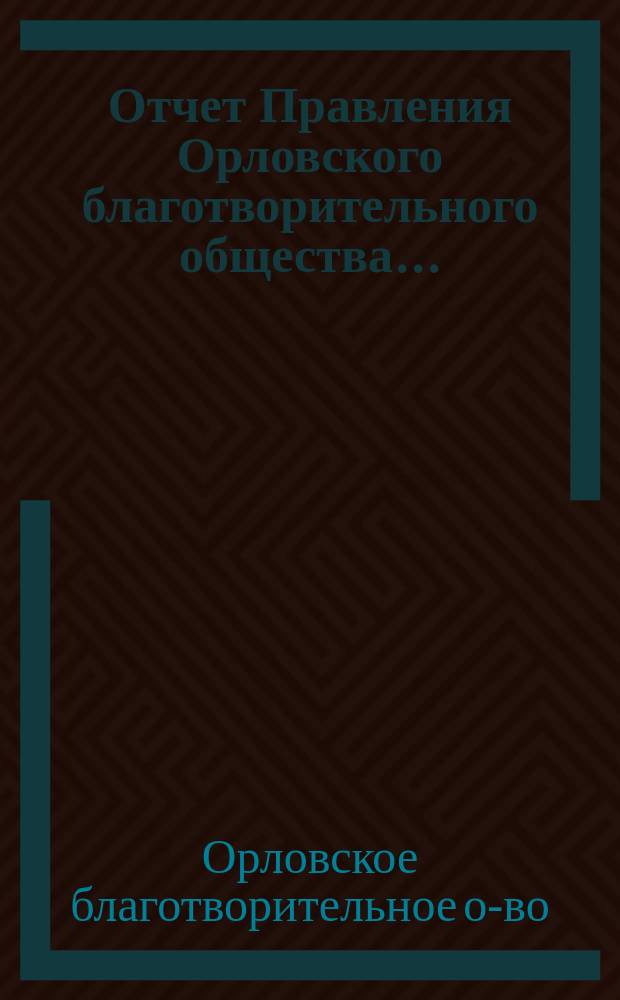 Отчет Правления Орловского благотворительного общества…

Орловское благотворительное о-во